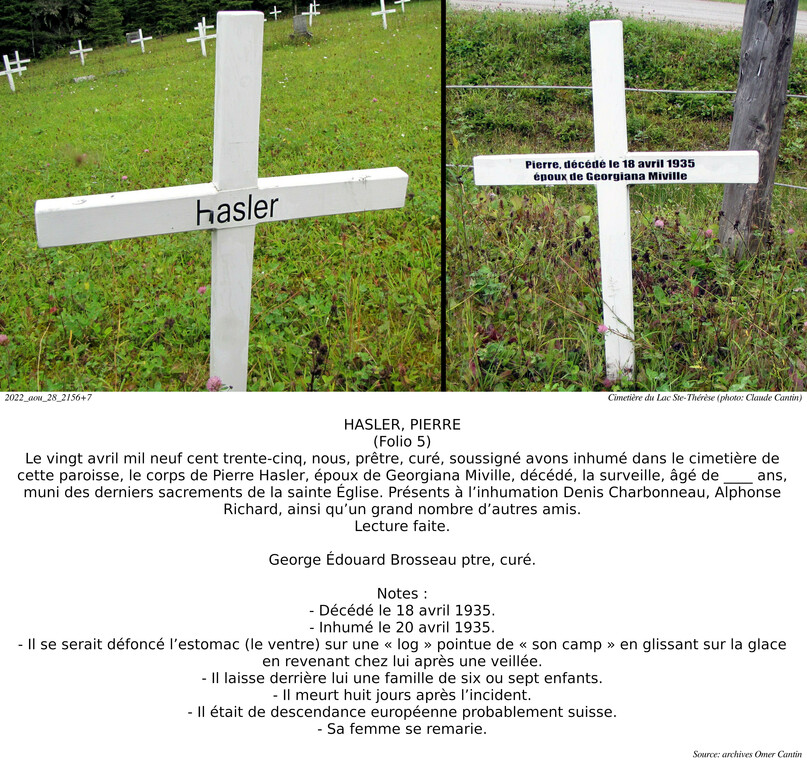 Hasler

Pierre, décédé le 18 avril 1935
époux de Georgiana Miville

2022_aou_28_2156+7

Cimetière du Lac Ste-Thérèse (photo: Claude Cantin)

HASLER, PIERRE
(Folio 5)

Le vingt avril mil neuf cent trente-cinq, nous, prêtre, curé, soussigné avons inhumé dans le cimetière de cette paroisse, le corps de Pierre Hasler, époux de Georgiana Miville, décédé, la surveille, âgé de ____ ans, muni des derniers sacrements de la sainte Église. Présents à l'inhumation Denis Charbonneau, Alphonse Richard, ainsi qu'un grand nombre d'autres amis.
Lecture faite.

George Édouard Brosseau ptre, curé.

Notes :
- Décédé le 18 avril 1935.
- Inhumé le 20 avril 1935.
- Il se serait défoncé l'estomac (le ventre) sur une « log » pointue de « son camp » en glissant sur la glace en revenant chez lui après une veillée.
- Il laisse derrière lui une famille de six ou sept enfants.
- Il meurt huit jours après l'incident.
- Il était de descendance européenne probablement suisse.
- Sa femme se remarie.

Source: archives Omer Cantin